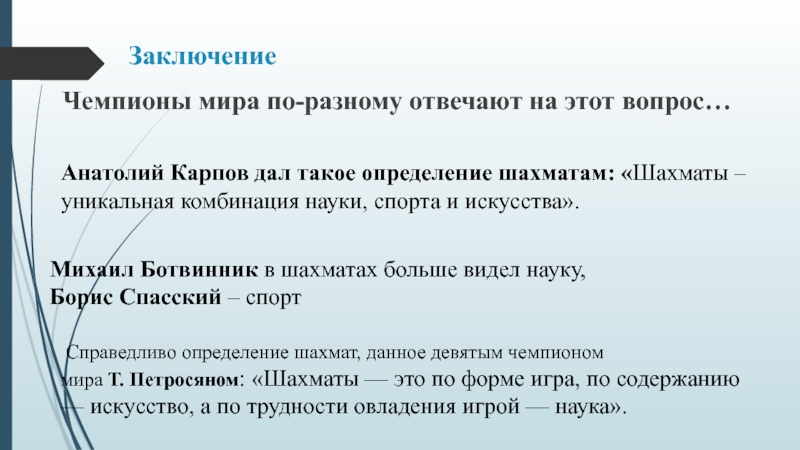 Заключение

Чемпионы мира по-разному отвечают на этот вопрос…

Анатолий Карпов дал такое определение шахматам: «Шахматы – уникальная комбинация науки, спорта и искусства».

Михаил Ботвинник в шахматах больше видел науку,
Борис Спасский – спорт

Справедливо определение шахмат, данное девятым чемпионом мира Т. Петросяном: «Шахматы — это по форме игра, по содержанию — искусство, а по трудности овладения игрой — наука».